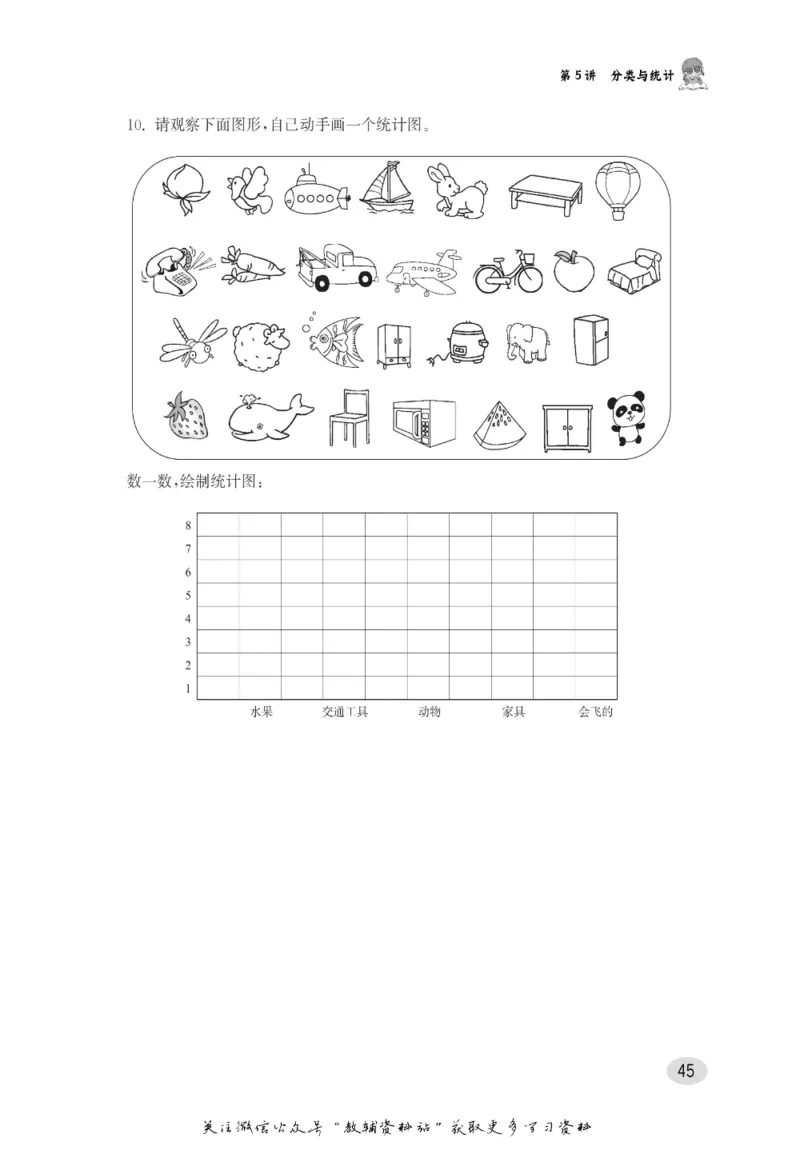 第5讲 分类与统计

10. 请观察下面图形，自己动手画一个统计图。

数一数，绘制统计图：

8
7
6
5
4
3
2
1

水果 交通工具 动物 家具 会飞的

45

关注微信公众号“教辅资料站”获取更多学习资料